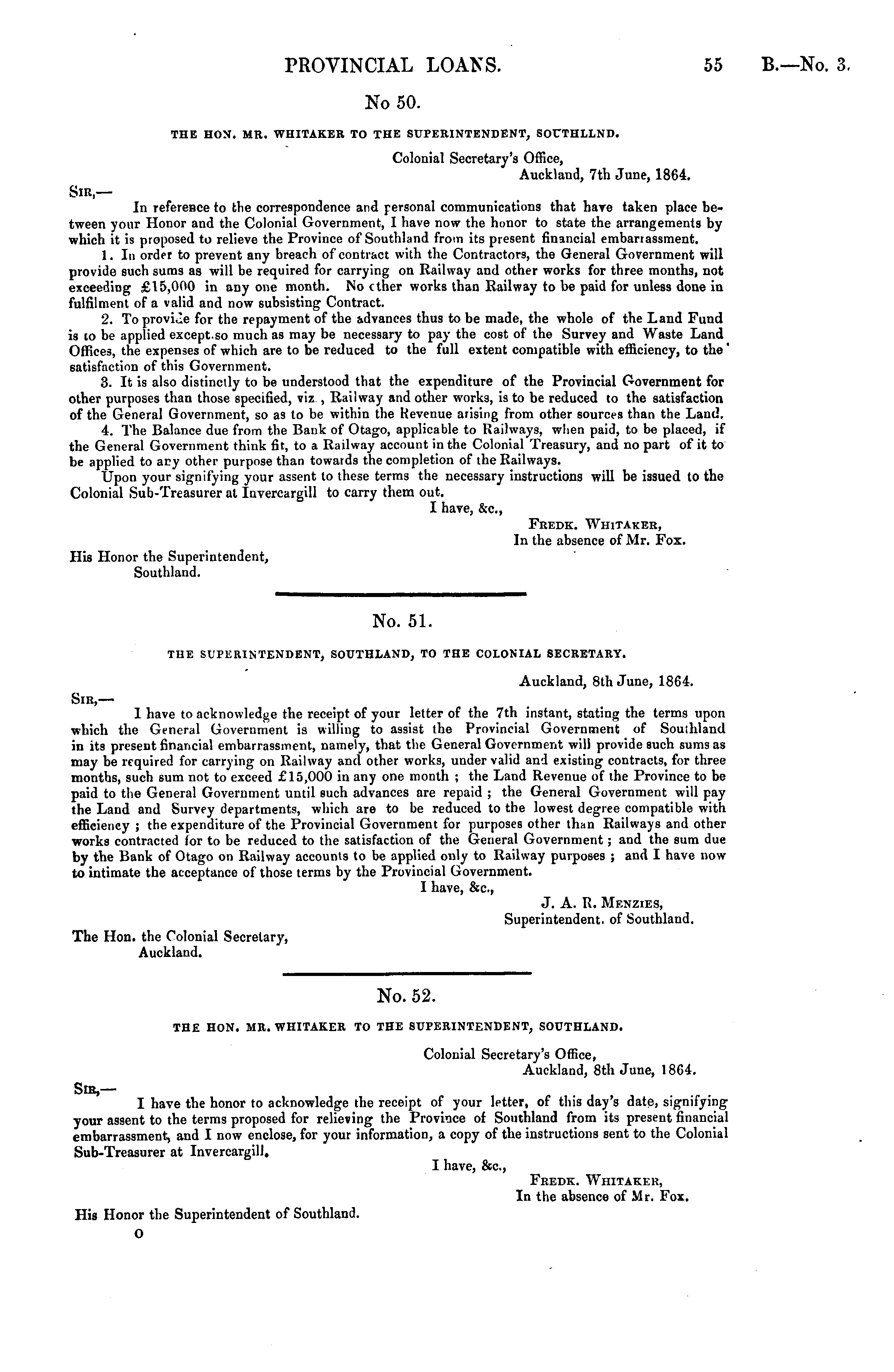 PROVINCIAL LOANS. 55 B.—No. 3.

No 50.

THE HON. MR. WHITAKER TO THE SUPERINTENDENT, SOUTHLLND.

Colonial Secretary's Office,
Auckland, 7th June, 1864.

SIR,—

In reference to the correspondence and personal communications that have taken place between your Honor and the Colonial Government, I have now the honor to state the arrangements by which it is proposed to relieve the Province of Southland from its present financial embarrassment.

1. In order to prevent any breach of contract with the Contractors, the General Government will provide such sums as will be required for carrying on Railway and other works for three months, not exceeding £15,000 in any one month. No other works than Railway to be paid for unless done in fulfilment of a valid and now subsisting Contract.

2. To provide for the repayment of the advances thus to be made, the whole of the Land Fund is to be applied except so much as may be necessary to pay the cost of the Survey and Waste Land Offices, the expenses of which are to be reduced to the full extent compatible with efficiency, to the satisfaction of this Government.

3. It is also distinctly to be understood that the expenditure of the Provincial Government for other purposes than those specified, viz., Railway and other works, is to be reduced to the satisfaction of the General Government, so as to be within the Revenue arising from other sources than the Land.

4. The Balance due from the Bank of Otago, applicable to Railways, when paid, to be placed, if the General Government think fit, to a Railway account in the Colonial Treasury, and no part of it to be applied to any other purpose than towards the completion of the Railways.

Upon your signifying your assent to these terms the necessary instructions will be issued to the Colonial Sub-Treasurer at Invercargill to carry them out.

I have, &c.,
FREDK. WHITAKER,
In the absence of Mr. Fox.

His Honor the Superintendent,
Southland.

No. 51.

THE SUPERINTENDENT, SOUTHLAND, TO THE COLONIAL SECRETARY.

Auckland, 8th June, 1864.

SIR,—

I have to acknowledge the receipt of your letter of the 7th instant, stating the terms upon which the General Government is willing to assist the Provincial Government of Southland in its present financial embarrassment, namely, that the General Government will provide such sums as may be required for carrying on Railway and other works, under valid and existing contracts, for three months, such sum not to exceed £15,000 in any one month ; the Land Revenue of the Province to be paid to the General Government until such advances are repaid ; the General Government will pay the Land and Survey departments, which are to be reduced to the lowest degree compatible with efficiency ; the expenditure of the Provincial Government for purposes other than Railways and other works contracted for to be reduced to the satisfaction of the General Government ; and the sum due by the Bank of Otago on Railway accounts to be applied only to Railway purposes ; and I have now to intimate the acceptance of those terms by the Provincial Government.

I have, &c.,
J. A. R. MENZIES,
Superintendent. of Southland.

The Hon. the Colonial Secretary,
Auckland.

No. 52.

THE HON. MR. WHITAKER TO THE SUPERINTENDENT, SOUTHLAND.

Colonial Secretary's Office,
Auckland, 8th June, 1864.

SIR,—

I have the honor to acknowledge the receipt of your letter, of this day's date, signifying your assent to the terms proposed for relieving the Province of Southland from its present financial embarrassment, and I now enclose, for your information, a copy of the instructions sent to the Colonial Sub-Treasurer at Invercargill.

I have, &c.,
FREDK. WHITAKER,
In the absence of Mr. Fox.

His Honor the Superintendent of Southland.
O